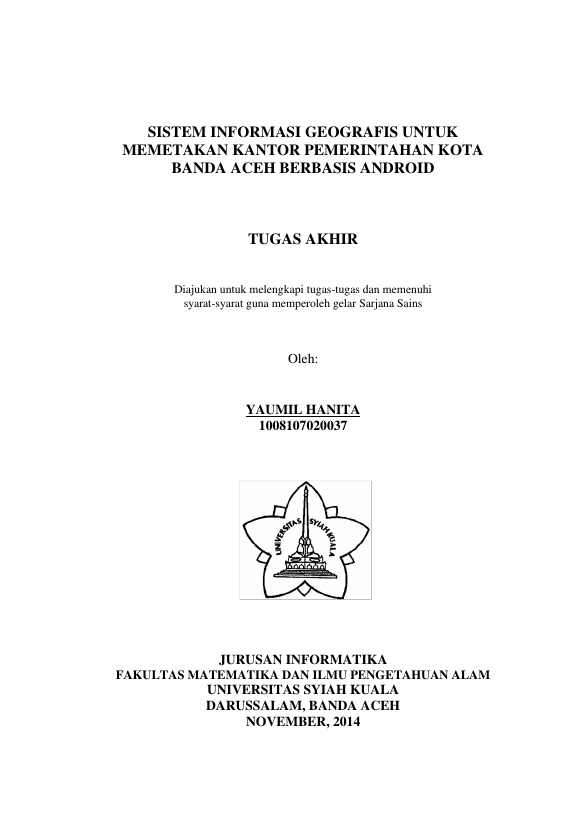 SISTEM INFORMASI GEOGRAFIS UNTUK MEMETAKAN KANTOR PEMERINTAHAN KOTA BANDA ACEH BERBASIS ANDROID

TUGAS AKHIR

Diajukan untuk melengkapi tugas-tugas dan memenuhi syarat-syarat guna memperoleh gelar Sarjana Sains

Oleh:

YAUMIL HANITA
1008107020037

UNIVERSITAS SYIAH KUALA

JURUSAN INFORMATIKA
FAKULTAS MATEMATIKA DAN ILMU PENGETAHUAN ALAM
UNIVERSITAS SYIAH KUALA
DARUSSALAM, BANDA ACEH
NOVEMBER, 2014